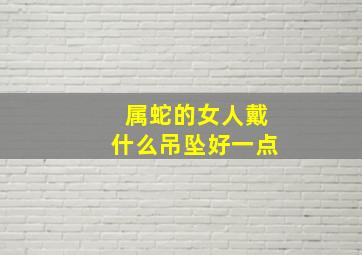 属蛇的女人戴
什么吊坠好一点